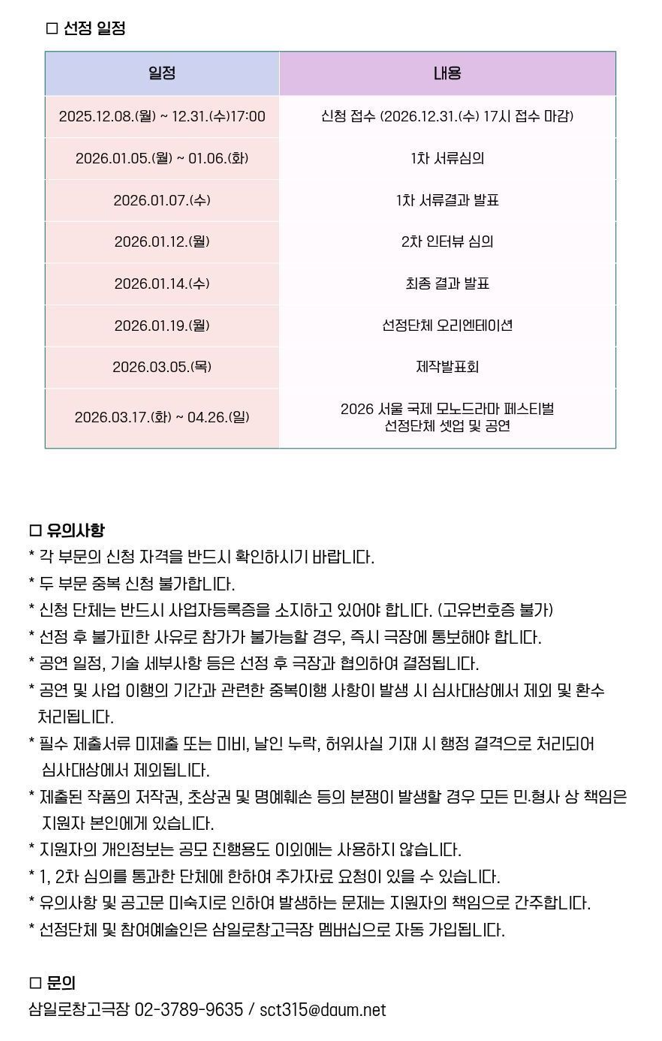 □ 선정 일정

| 일정 | 내용 |
|---|---|
| 2025.12.08.(월) ~ 12.31.(수)17:00 | 신청 접수 (2026.12.31.(수) 17시 접수 마감) |
| 2026.01.05.(월) ~ 01.06.(화) | 1차 서류심의 |
| 2026.01.07.(수) | 1차 서류결과 발표 |
| 2026.01.12.(월) | 2차 인터뷰 심의 |
| 2026.01.14.(수) | 최종 결과 발표 |
| 2026.01.19.(월) | 선정단체 오리엔테이션 |
| 2026.03.05.(목) | 제작발표회 |
| 2026.03.17.(화) ~ 04.26.(일) | 2026 서울 국제 모노드라마 페스티벌 선정단체 셋업 및 공연 |

□ 유의사항
* 각 부문의 신청 자격을 반드시 확인하시기 바랍니다.
* 두 부문 중복 신청 불가합니다.
* 신청 단체는 반드시 사업자등록증을 소지하고 있어야 합니다. (고유번호증 불가)
* 선정 후 불가피한 사유로 참가가 불가능할 경우, 즉시 극장에 통보해야 합니다.
* 공연 일정, 기술 세부사항 등은 선정 후 극장과 협의하여 결정됩니다.
* 공연 및 사업 이행의 기간과 관련한 중복이행 사항이 발생 시 심사대상에서 제외 및 환수 처리됩니다.
* 필수 제출서류 미제출 또는 미비, 날인 누락, 허위사실 기재 시 행정 결격으로 처리되어 심사대상에서 제외됩니다.
* 제출된 작품의 저작권, 초상권 및 명예훼손 등의 분쟁이 발생할 경우 모든 민·형사 상 책임은 지원자 본인에게 있습니다.
* 지원자의 개인정보는 공모 진행용도 이외에는 사용하지 않습니다.
* 1, 2차 심의를 통과한 단체에 한하여 추가자료 요청이 있을 수 있습니다.
* 유의사항 및 공고문 미숙지로 인하여 발생하는 문제는 지원자의 책임으로 간주합니다.
* 선정단체 및 참여예술인은 삼일로창고극장 멤버십으로 자동 가입됩니다.

□ 문의
삼일로창고극장 02-3789-9635 / sct315@daum.net